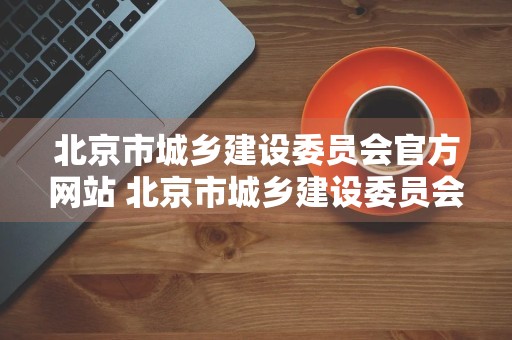 北京市城乡建设委员会官方网站 北京市城乡建设委员会